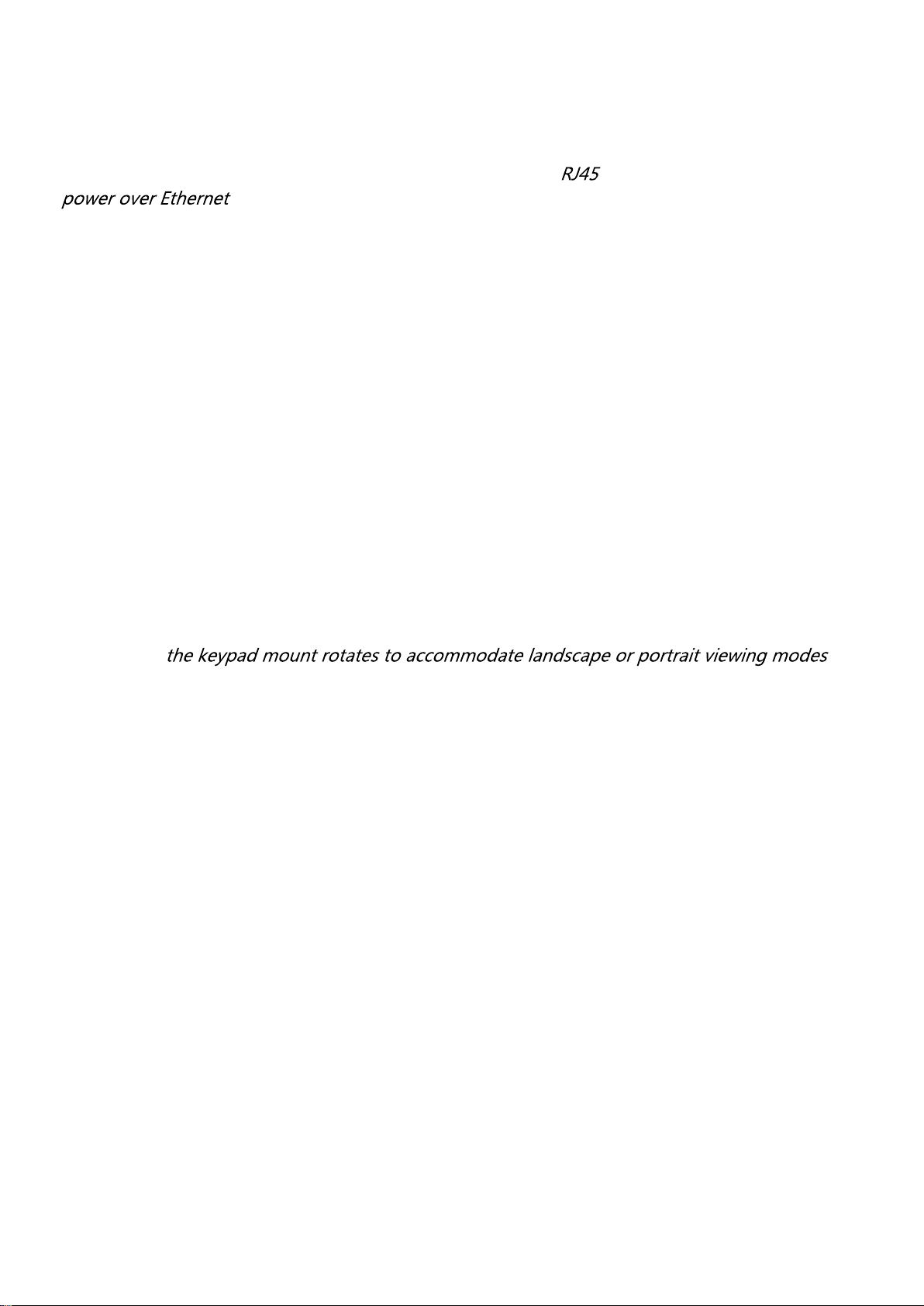 RJ45

power over Ethernet

the keypad mount rotates to accommodate landscape or portrait viewing modes